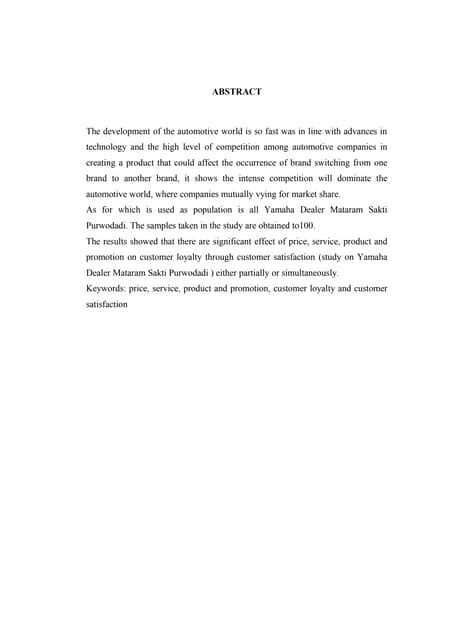 ABSTRACT

The development of the automotive world is so fast was in line with advances in technology and the high level of competition among automotive companies in creating a product that could affect the occurrence of brand switching from one brand to another brand, it shows the intense competition will dominate the automotive world, where companies mutually vying for market share.
As for which is used as population is all Yamaha Dealer Mataram Sakti Purwodadi. The samples taken in the study are obtained to100.
The results showed that there are significant effect of price, service, product and promotion on customer loyalty through customer satisfaction (study on Yamaha Dealer Mataram Sakti Purwodadi ) either partially or simultaneously.
Keywords: price, service, product and promotion, customer loyalty and customer satisfaction